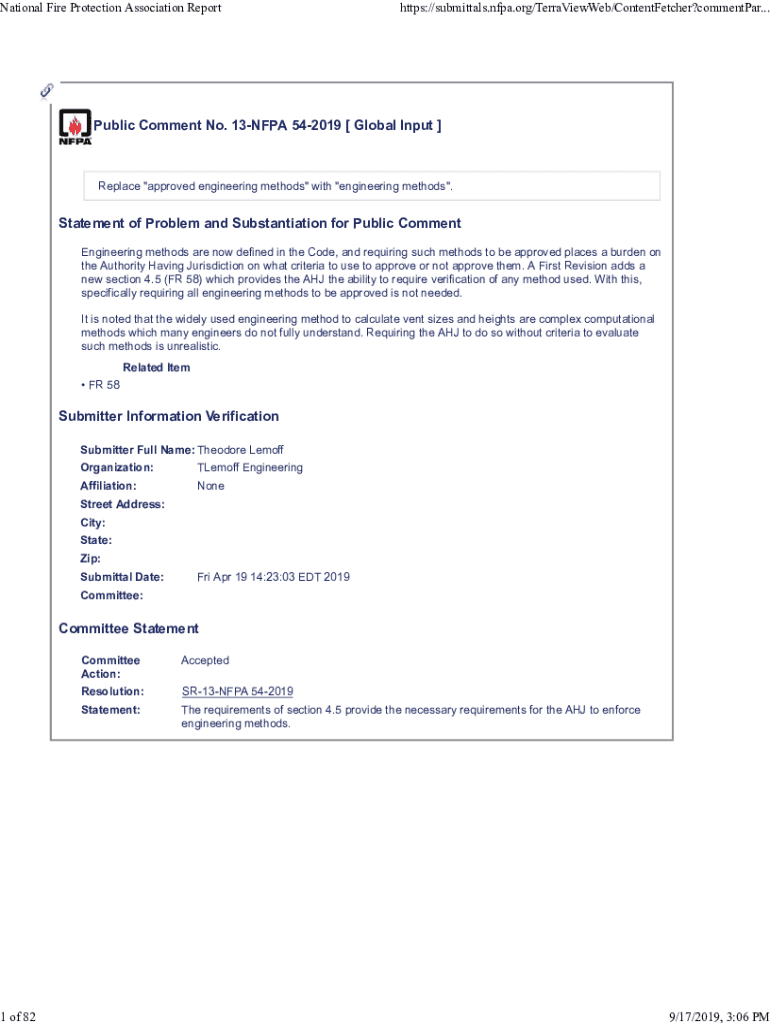 National Fire Protection Association Report

https://submittals.nfpa.org/TerraViewWeb/ContentFetcher?commentPar...

NFPA

Public Comment No. 13-NFPA 54-2019 [ Global Input ]

Replace "approved engineering methods" with "engineering methods".

Statement of Problem and Substantiation for Public Comment

Engineering methods are now defined in the Code, and requiring such methods to be approved places a burden on the Authority Having Jurisdiction on what criteria to use to approve or not approve them. A First Revision adds a new section 4.5 (FR 58) which provides the AHJ the ability to require verification of any method used. With this, specifically requiring all engineering methods to be approved is not needed.

It is noted that the widely used engineering method to calculate vent sizes and heights are complex computational methods which many engineers do not fully understand. Requiring the AHJ to do so without criteria to evaluate such methods is unrealistic.

Related Item

• FR 58

Submitter Information Verification

Submitter Full Name: Theodore Lemoff
Organization: TLemoff Engineering
Affiliation: None
Street Address:
City:
State:
Zip:
Submittal Date: Fri Apr 19 14:23:03 EDT 2019
Committee:

Committee Statement

Committee Action: Accepted
Resolution: SR-13-NFPA 54-2019
Statement: The requirements of section 4.5 provide the necessary requirements for the AHJ to enforce engineering methods.

1 of 82

9/17/2019, 3:06 PM